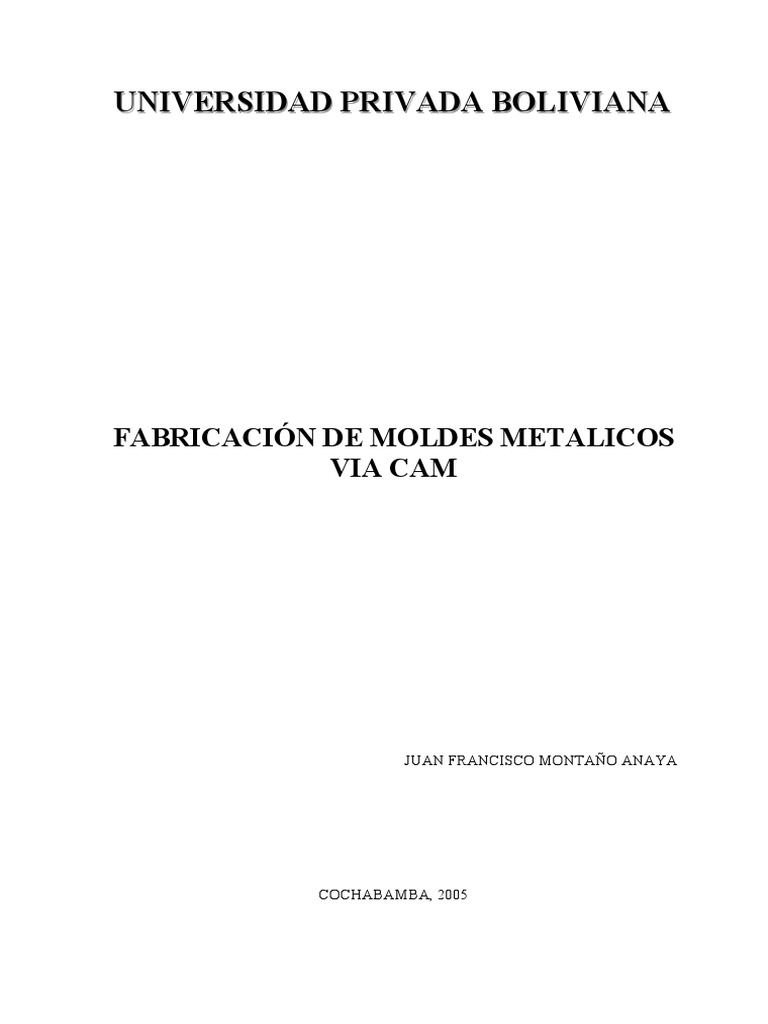 UNIVERSIDAD PRIVADA BOLIVIANA

FABRICACIÓN DE MOLDES METALICOS
VIA CAM

JUAN FRANCISCO MONTAÑO ANAYA

COCHABAMBA, 2005